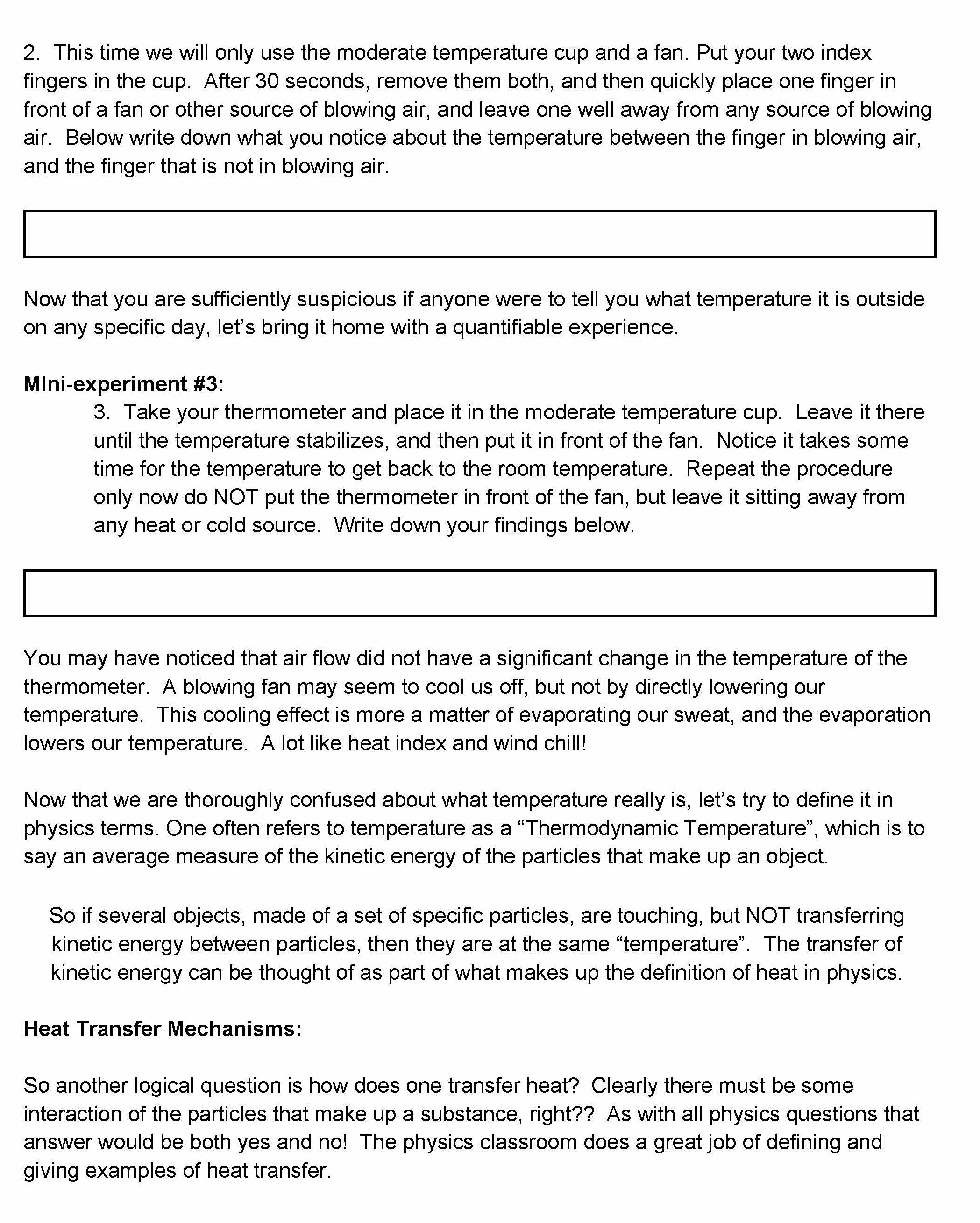 2. This time we will only use the moderate temperature cup and a fan. Put your two index fingers in the cup. After 30 seconds, remove them both, and then quickly place one finger in front of a fan or other source of blowing air, and leave one well away from any source of blowing air. Below write down what you notice about the temperature between the finger in blowing air, and the finger that is not in blowing air.

Now that you are sufficiently suspicious if anyone were to tell you what temperature it is outside on any specific day, let's bring it home with a quantifiable experience.

MIni-experiment #3:

3. Take your thermometer and place it in the moderate temperature cup. Leave it there until the temperature stabilizes, and then put it in front of the fan. Notice it takes some time for the temperature to get back to the room temperature. Repeat the procedure only now do NOT put the thermometer in front of the fan, but leave it sitting away from any heat or cold source. Write down your findings below.

You may have noticed that air flow did not have a significant change in the temperature of the thermometer. A blowing fan may seem to cool us off, but not by directly lowering our temperature. This cooling effect is more a matter of evaporating our sweat, and the evaporation lowers our temperature. A lot like heat index and wind chill!

Now that we are thoroughly confused about what temperature really is, let's try to define it in physics terms. One often refers to temperature as a "Thermodynamic Temperature", which is to say an average measure of the kinetic energy of the particles that make up an object.

So if several objects, made of a set of specific particles, are touching, but NOT transferring kinetic energy between particles, then they are at the same "temperature". The transfer of kinetic energy can be thought of as part of what makes up the definition of heat in physics.

Heat Transfer Mechanisms:

So another logical question is how does one transfer heat? Clearly there must be some interaction of the particles that make up a substance, right?? As with all physics questions that answer would be both yes and no! The physics classroom does a great job of defining and giving examples of heat transfer.